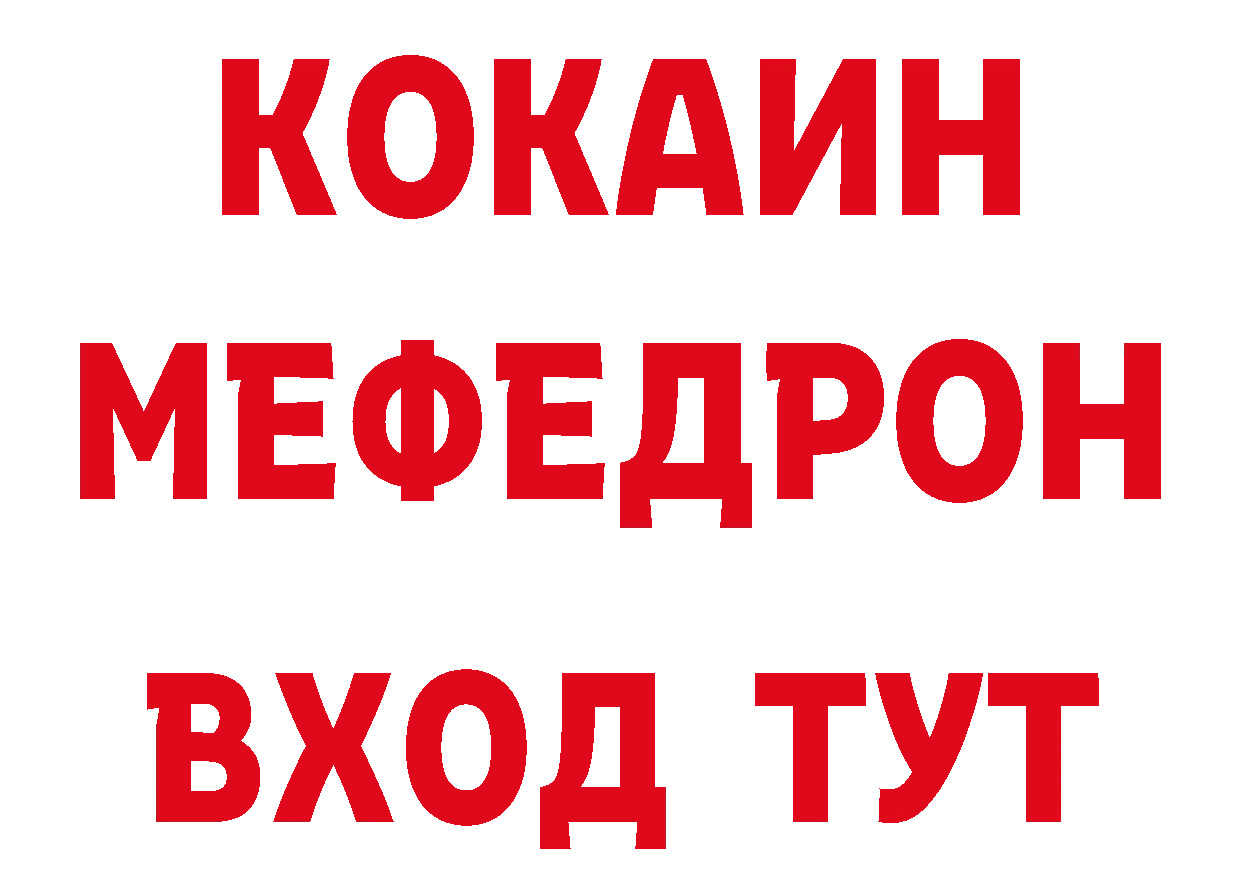 КОКАИН
МЕФЕДРОН
ВХОД ТУТ